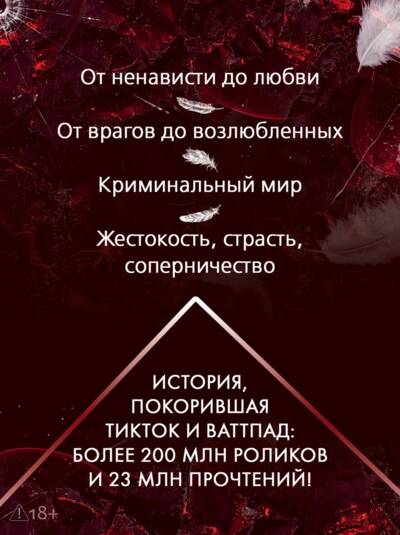 От ненависти до любви

От врагов до возлюбленных

Криминальный мир

Жестокость, страсть, соперничество

ИСТОРИЯ, ПОКОРИВШАЯ ТИКТОК И ВАТТПАД: БОЛЕЕ 200 МЛН РОЛИКОВ И 23 МЛН ПРОЧТЕНИЙ!

18+